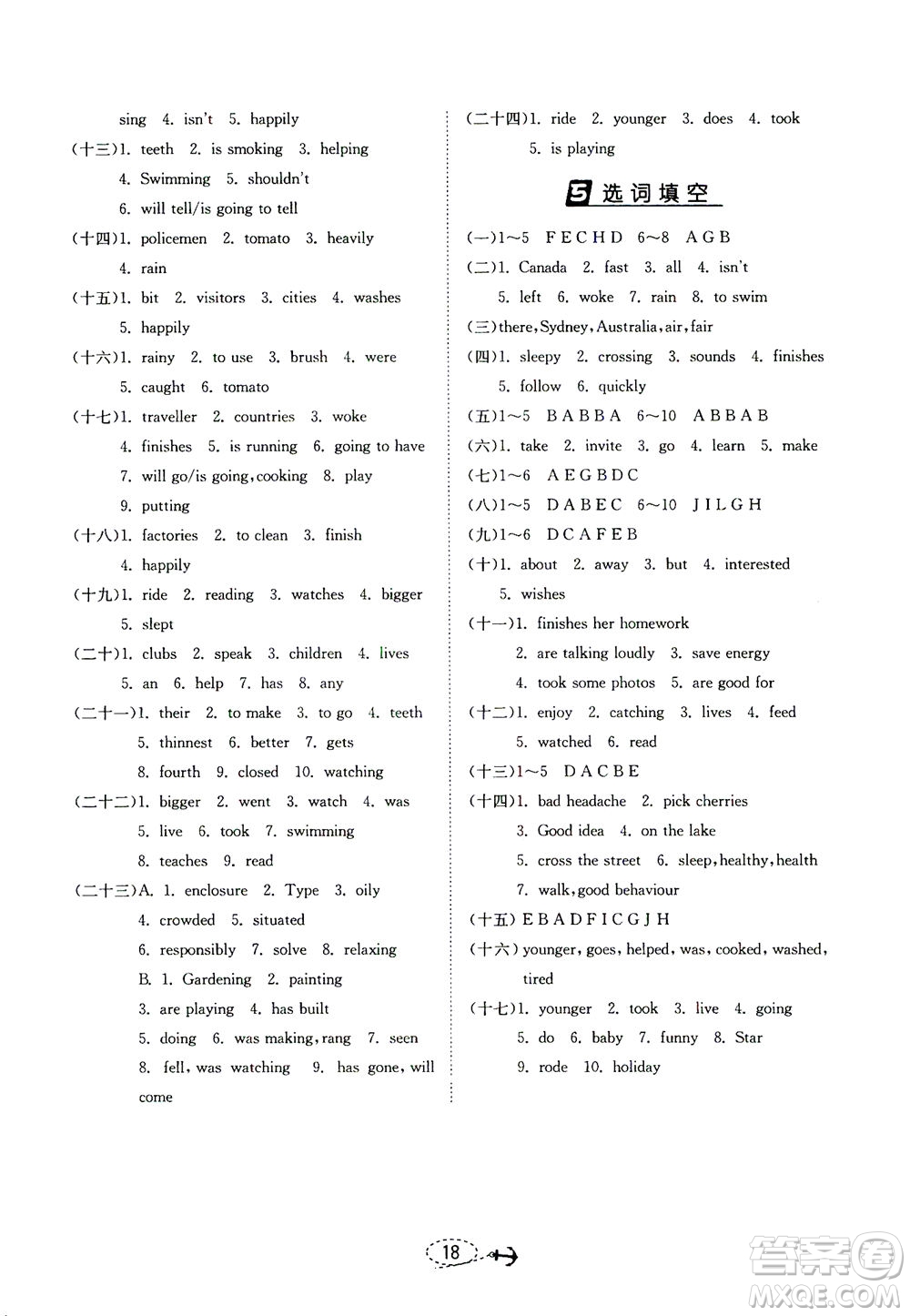 sing 4. isn't 5. happily

(十三)1. teeth 2. is smoking 3. helping 4. Swimming 5. shouldn't 6. will tell/is going to tell

(十四)1. policemen 2. tomato 3. heavily 4. rain

(十五)1. bit 2. visitors 3. cities 4. washes 5. happily

(十六)1. rainy 2. to use 3. brush 4. were 5. caught 6. tomato

(十七)1. traveller 2. countries 3. woke 4. finishes 5. is running 6. going to have 7. will go/is going, cooking 8. play 9. putting

(十八)1. factories 2. to clean 3. finish 4. happily

(十九)1. ride 2. reading 3. watches 4. bigger 5. slept

(二十)1. clubs 2. speak 3. children 4. lives 5. an 6. help 7. has 8. any

(二十一)1. their 2. to make 3. to go 4. teeth 5. thinnest 6. better 7. gets 8. fourth 9. closed 10. watching

(二十二)1. bigger 2. went 3. watch 4. was 5. live 6. took 7. swimming 8. teaches 9. read

(二十三)A. 1. enclosure 2. Type 3. oily 4. crowded 5. situated 6. responsibly 7. solve 8. relaxing
B. 1. Gardening 2. painting 3. are playing 4. has built 5. doing 6. was making, rang 7. seen 8. fell, was watching 9. has gone, will come

(二十四)1. ride 2. younger 3. does 4. took 5. is playing

5 选词填空

(一)1~5 F E C H D 6~8 A G B

(二)1. Canada 2. fast 3. all 4. isn't 5. left 6. woke 7. rain 8. to swim

(三)there, Sydney, Australia, air, fair

(四)1. sleepy 2. crossing 3. sounds 4. finishes 5. follow 6. quickly

(五)1~5 B A B B A 6~10 A B B A B

(六)1. take 2. invite 3. go 4. learn 5. make

(七)1~6 A E G B D C

(八)1~5 D A B E C 6~10 J I L G H

(九)1~6 D C A F E B

(十)1. about 2. away 3. but 4. interested 5. wishes

(十一)1. finishes her homework 2. are talking loudly 3. save energy 4. took some photos 5. are good for

(十二)1. enjoy 2. catching 3. lives 4. feed 5. watched 6. read

(十三)1~5 D A C B E

(十四)1. bad headache 2. pick cherries 3. Good idea 4. on the lake 5. cross the street 6. sleep, healthy, health 7. walk, good behaviour

(十五) E B A D F I C G J H

(十六) younger, goes, helped, was, cooked, washed, tired

(十七)1. younger 2. took 3. live 4. going 5. do 6. baby 7. funny 8. Star 9. rode 10. holiday

18

答案圈 MXQE.COM